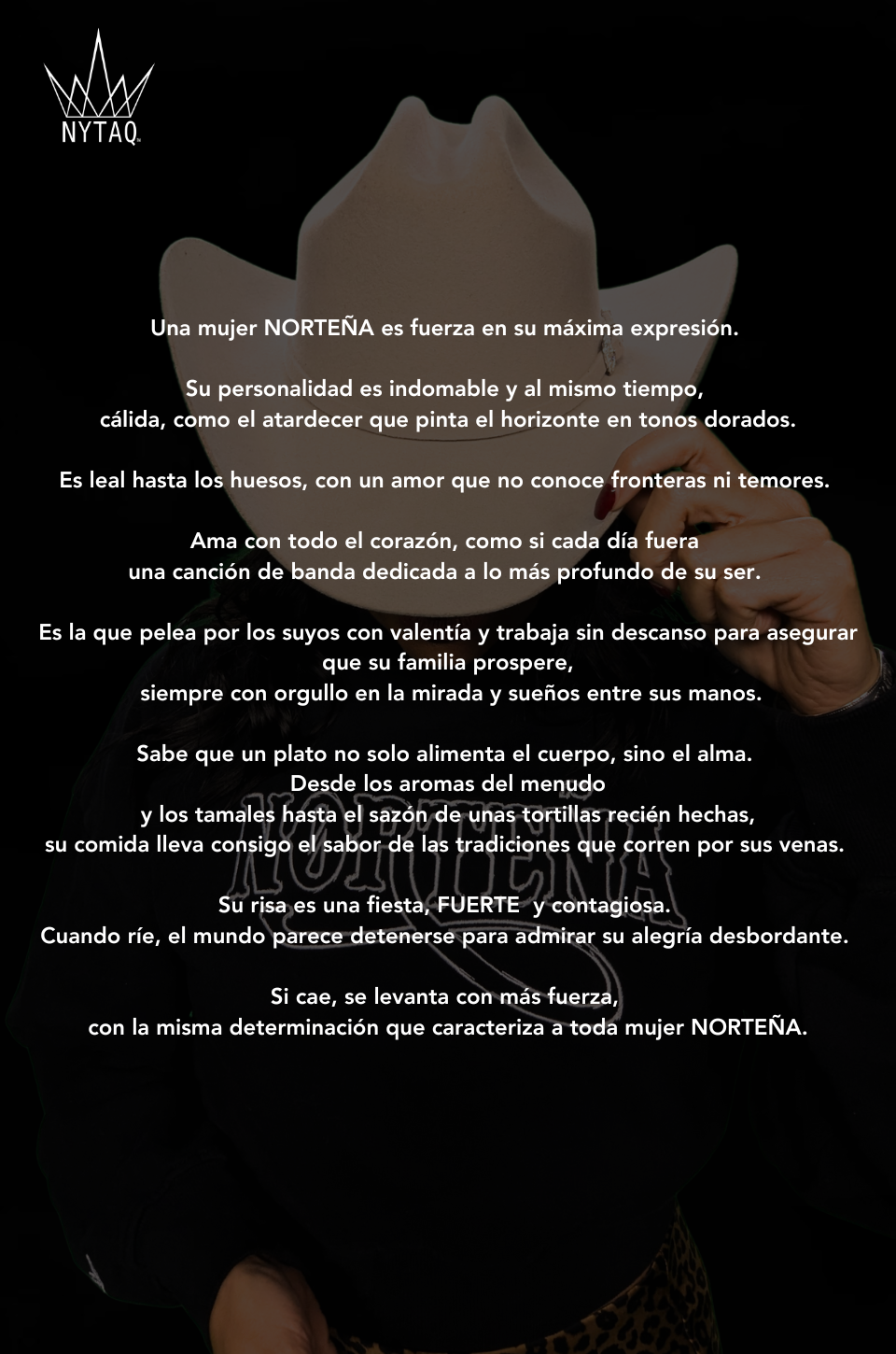 NYTAQ

Una mujer NORTEÑA es fuerza en su máxima expresión.

Su personalidad es indomable y al mismo tiempo,
cálida, como el atardecer que pinta el horizonte en tonos dorados.

Es leal hasta los huesos, con un amor que no conoce fronteras ni temores.

Ama con todo el corazón, como si cada día fuera
una canción de banda dedicada a lo más profundo de su ser.

Es la que pelea por los suyos con valentía y trabaja sin descanso para asegurar que su familia prospere,
siempre con orgullo en la mirada y sueños entre sus manos.

Sabe que un plato no solo alimenta el cuerpo, sino el alma.
Desde los aromas del menudo
y los tamales hasta el sazón de unas tortillas recién hechas,
su comida lleva consigo el sabor de las tradiciones que corren por sus venas.

Su risa es una fiesta, FUERTE y contagiosa.
Cuando ríe, el mundo parece detenerse para admirar su alegría desbordante.

Si cae, se levanta con más fuerza,
con la misma determinación que caracteriza a toda mujer NORTEÑA.

NORTEÑA